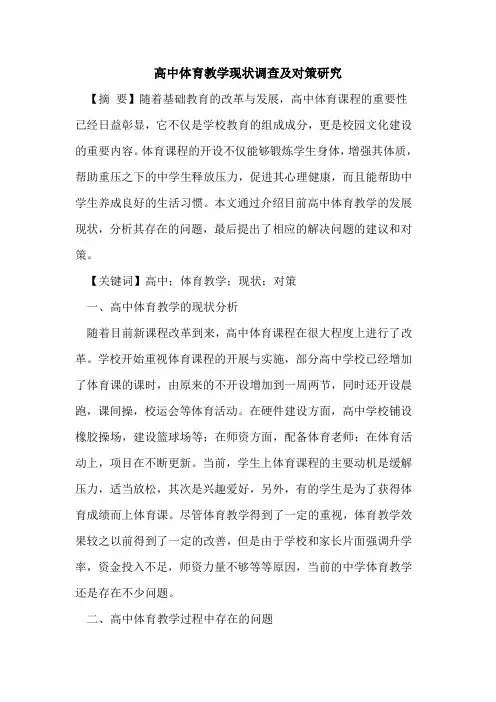 高中体育教学现状调查及对策研究

【摘 要】随着基础教育的改革与发展，高中体育课程的重要性已经日益彰显，它不仅是学校教育的组成成分，更是校园文化建设的重要内容。体育课程的开设不仅能够锻炼学生身体，增强其体质，帮助重压之下的中学生释放压力，促进其心理健康，而且能帮助中学生养成良好的生活习惯。本文通过介绍目前高中体育教学的发展现状，分析其存在的问题，最后提出了相应的解决问题的建议和对策。

【关键词】高中；体育教学；现状；对策

一、高中体育教学的现状分析

随着目前新课程改革到来，高中体育课程在很大程度上进行了改革。学校开始重视体育课程的开展与实施，部分高中学校已经增加了体育课的课时，由原来的不开设增加到一周两节，同时还开设晨跑，课间操，校运会等体育活动。在硬件建设方面，高中学校铺设橡胶操场，建设篮球场等；在师资方面，配备体育老师；在体育活动上，项目在不断更新。当前，学生上体育课程的主要动机是缓解压力，适当放松，其次是兴趣爱好，另外，有的学生是为了获得体育成绩而上体育课。尽管体育教学得到了一定的重视，体育教学效果较之以前得到了一定的改善，但是由于学校和家长片面强调升学率，资金投入不足，师资力量不够等等原因，当前的中学体育教学还是存在不少问题。

二、高中体育教学过程中存在的问题